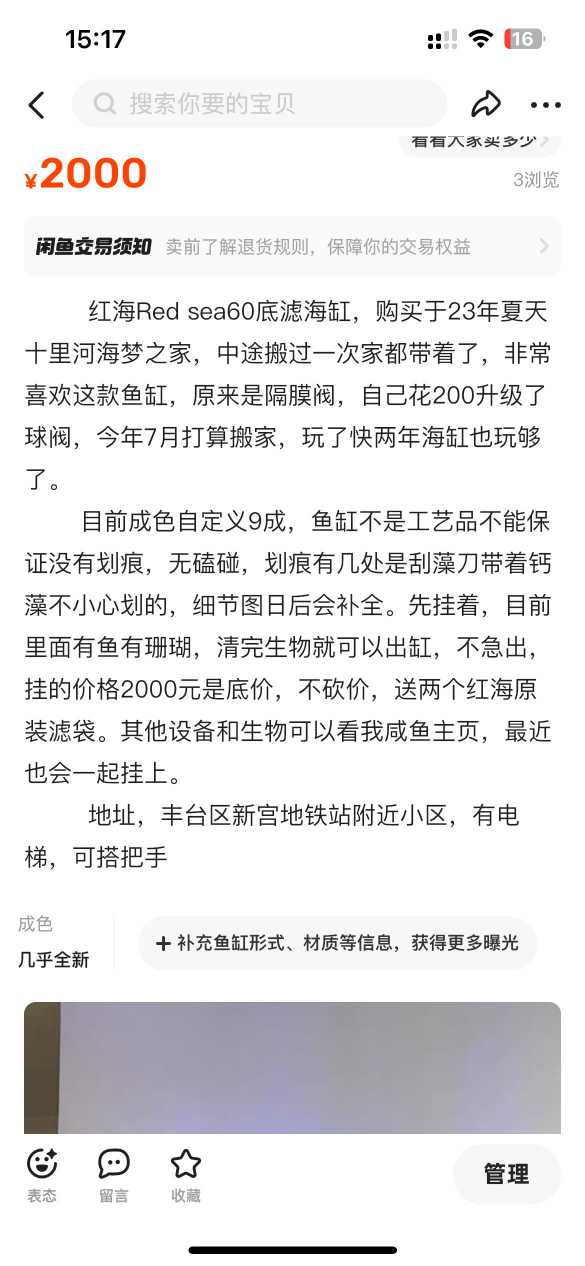 15:17

16

搜索你要的宝贝

看看大家卖多少

¥2000

3浏览

闲鱼交易须知 卖前了解退货规则，保障你的交易权益

红海Red sea60底滤海缸，购买于23年夏天十里河海梦之家，中途搬过一次家都带着了，非常喜欢这款鱼缸，原来是隔膜阀，自己花200升级了球阀，今年7月打算搬家，玩了快两年海缸也玩够了。

目前成色自定义9成，鱼缸不是工艺品不能保证没有划痕，无磕碰，划痕有几处是刮藻刀带着钙藻不小心划的，细节图日后会补全。先挂着，目前里面有鱼有珊瑚，清完生物就可以出缸，不急出，挂的价格2000元是底价，不砍价，送两个红海原装滤袋。其他设备和生物可以看我咸鱼主页，最近也会一起挂上。

地址，丰台区新宫地铁站附近小区，有电梯，可搭把手

成色
几乎全新

+ 补充鱼缸形式、材质等信息，获得更多曝光

表态
留言
收藏
管理